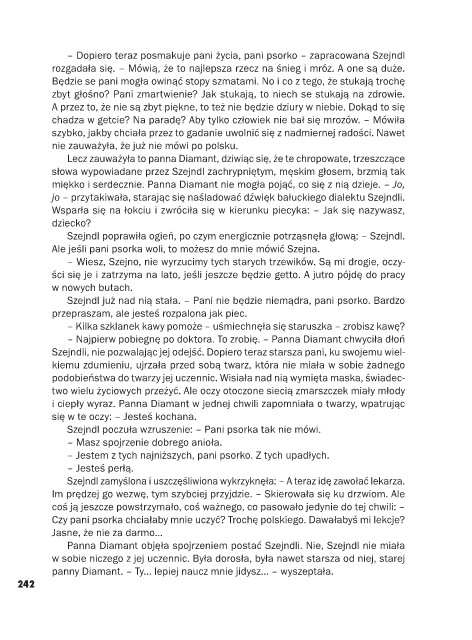 – Dopiero teraz posmakuje pani życia, pani psorko – zapracowana Szejndl rozgadała się. – Mówią, że to najlepsza rzecz na śnieg i mróz. A one są duże. Będzie se pani mogła owinąć stopy szmatami. No i co z tego, że stukają trochę zbyt głośno? Pani zmartwienie? Jak stukają, to niech se stukają na zdrowie. A przez to, że nie są zbyt piękne, to też nie będzie dziury w niebie. Dokąd to się chadza w getcie? Na paradę? Aby tylko człowiek nie bał się mrozów. – Mówiła szybko, jakby chciała przez to gadanie uwolnić się z nadmiernej radości. Nawet nie zauważyła, że już nie mówi po polsku.

Lecz zauważyła to panna Diamant, dziwiąc się, że te chropowate, trzeszczące słowa wypowiadane przez Szejndl zachrypniętym, męskim głosem, brzmią tak miękko i serdecznie. Panna Diamant nie mogła pojąć, co się z nią dzieje. – Jo, jo – przytakiwała, starając się naśladować dźwięk bałuckiego dialektu Szejndli. Wsparła się na łokciu i zwróciła się w kierunku piecyka: – Jak się nazywasz, dziecko?

Szejndl poprawiła ogień, po czym energicznie potrząsnęła głową: – Szejndl. Ale jeśli pani psorka woli, to możesz do mnie mówić Szejna.

– Wiesz, Szejno, nie wyrzucimy tych starych trzewików. Są mi drogie, oczyści się je i zatrzyma na lato, jeśli jeszcze będzie getto. A jutro pójdę do pracy w nowych butach.

Szejndl już nad nią stała. – Pani nie będzie niemądra, pani psorko. Bardzo przepraszam, ale jesteś rozpalona jak piec.

– Kilka szklanek kawy pomoże – uśmiechnęła się staruszka – zrobisz kawę?

– Najpierw pobiegnę po doktora. To zrobię. – Panna Diamant chwyciła dłoń Szejndli, nie pozwalając jej odejść. Dopiero teraz starsza pani, ku swojemu wielkiemu zdumieniu, ujrzała przed sobą twarz, która nie miała w sobie żadnego podobieństwa do twarzy jej uczennic. Wisiała nad nią wymięta maska, świadectwo wielu życiowych przeżyć. Ale oczy otoczone siecią zmarszczek miały młody i ciepły wyraz. Panna Diamant w jednej chwili zapomniała o twarzy, wpatrując się w te oczy: – Jesteś kochana.

Szejndl poczuła wzruszenie: – Pani psorka tak nie mówi.

– Masz spojrzenie dobrego anioła.

– Jestem z tych najniższych, pani psorko. Z tych upadłych.

– Jesteś perłą.

Szejndl zamyślona i uszczęśliwiona wykrzyknęła: – A teraz idę zawołać lekarza. Im prędzej go wezwę, tym szybciej przyjdzie. – Skierowała się ku drzwiom. Ale coś ją jeszcze powstrzymało, coś ważnego, co pasowało jedynie do tej chwili: – Czy pani psorka chciałaby mnie uczyć? Trochę polskiego. Dawałabyś mi lekcje? Jasne, że nie za darmo...

Panna Diamant objęła spojrzeniem postać Szejndli. Nie, Szejndl nie miała w sobie niczego z jej uczennic. Była dorosła, była nawet starsza od niej, starej panny Diamant. – Ty... lepiej naucz mnie jidysz... – wyszeptała.

242